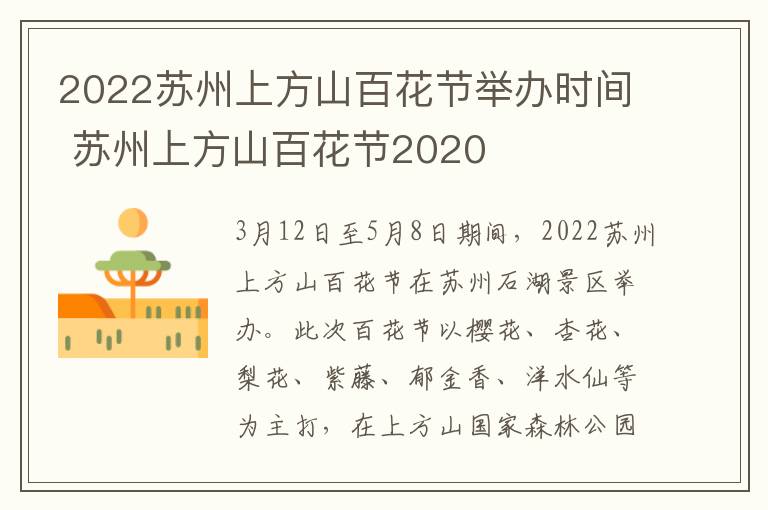 2022苏州上方山百花节举办时间 苏州上方山百花节2020

3月12日至5月8日期间，2022苏州上方山百花节在苏州石湖景区举办。此次百花节以樱花、杏花、梨花、紫藤、郁金香、洋水仙等为主打，在上方山国家森林公园